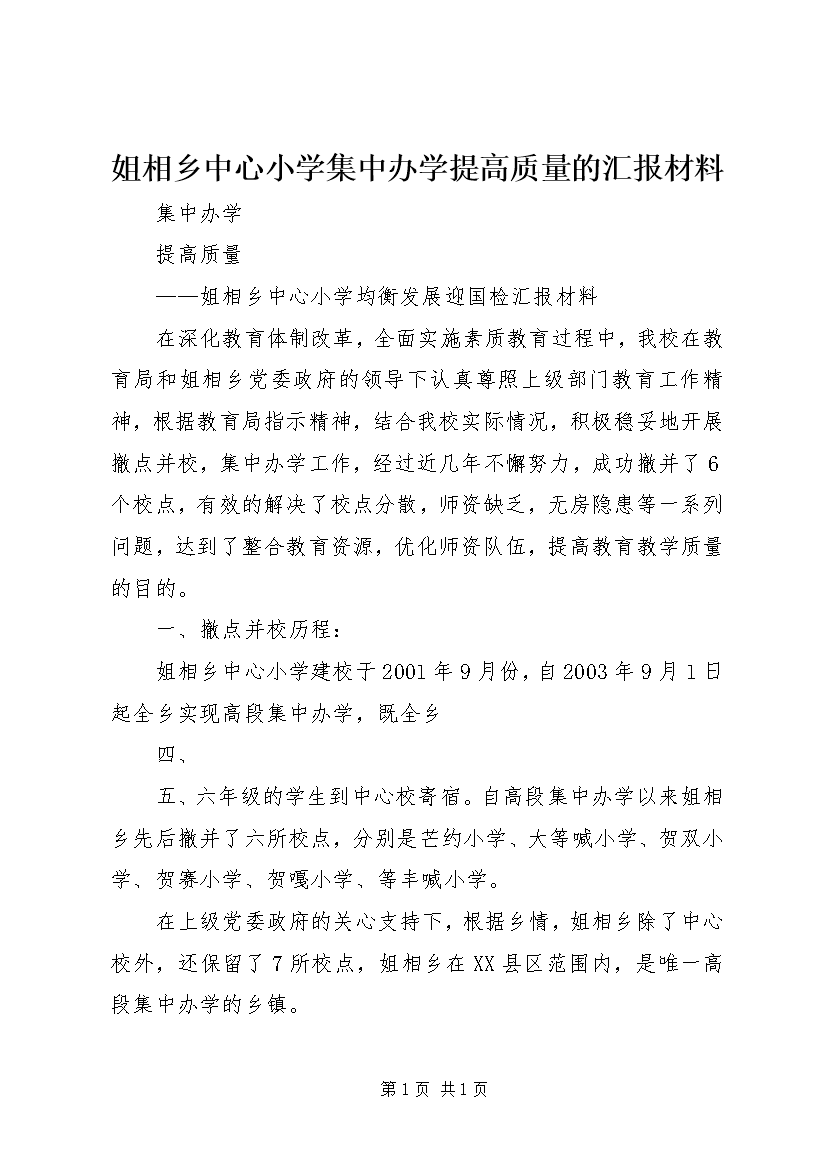 姐相乡中心小学集中办学提高质量的汇报材料

集中办学

提高质量

——姐相乡中心小学均衡发展迎国检汇报材料

在深化教育体制改革，全面实施素质教育过程中，我校在教育局和姐相乡党委政府的领导下认真尊照上级部门教育工作精神，根据教育局指示精神，结合我校实际情况，积极稳妥地开展撤点并校，集中办学工作，经过近几年不懈努力，成功撤并了6个校点，有效的解决了校点分散，师资缺乏，无房隐患等一系列问题，达到了整合教育资源，优化师资队伍，提高教育教学质量的目的。

一、撤点并校历程：

姐相乡中心小学建校于2001年9月份，自2003年9月1日起全乡实现高段集中办学，既全乡

四、

五、六年级的学生到中心校寄宿。自高段集中办学以来姐相乡先后撤并了六所校点，分别是芒约小学、大等喊小学、贺双小学、贺赛小学、贺嘎小学、等丰喊小学。

在上级党委政府的关心支持下，根据乡情，姐相乡除了中心校外，还保留了7所校点，姐相乡在XX县区范围内，是唯一高段集中办学的乡镇。

第1页 共1页